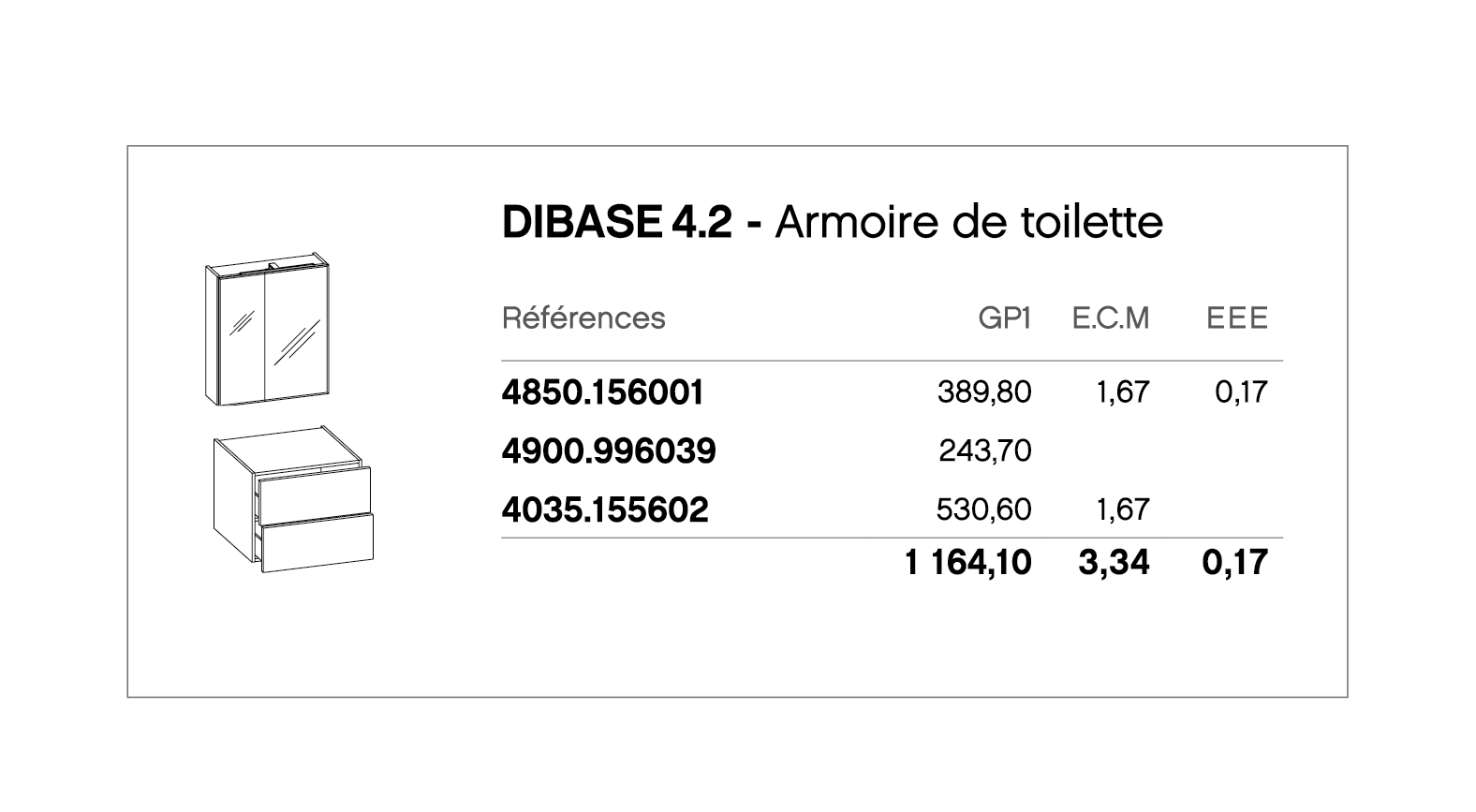 DIBASE 4.2 - Armoire de toilette

| Références | GP1 | E.C.M | EEE |
|---|---|---|---|
| 4850.156001 | 389,80 | 1,67 | 0,17 |
| 4900.996039 | 243,70 | | |
| 4035.155602 | 530,60 | 1,67 | |
| | 1 164,10 | 3,34 | 0,17 |